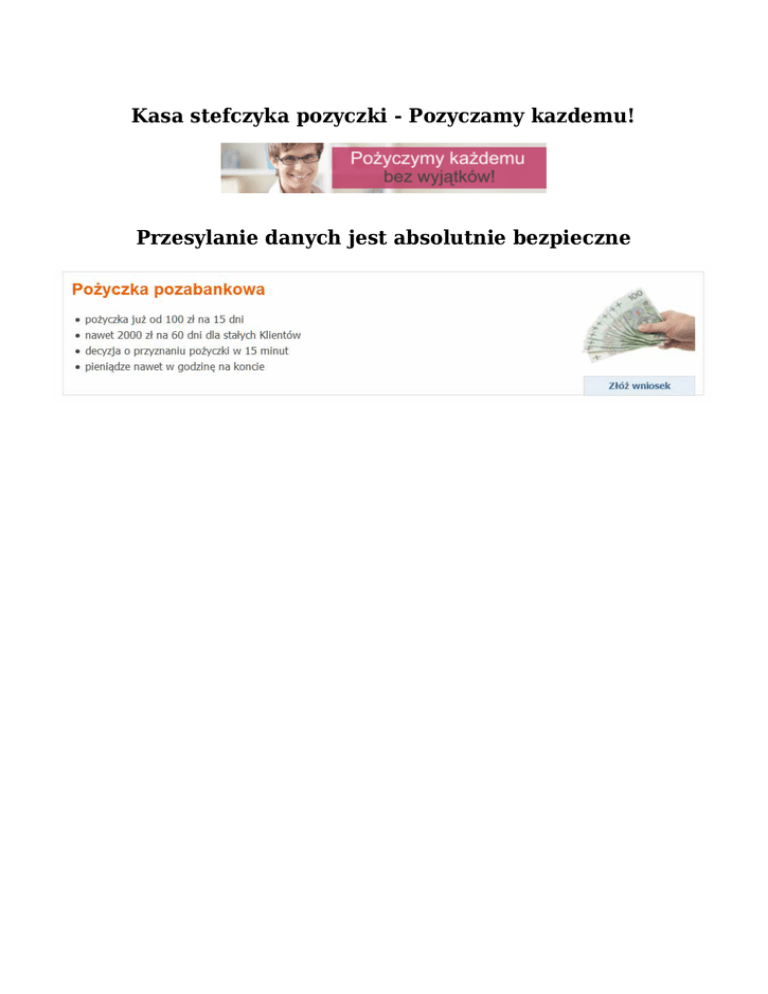 Kasa stefczyka pozyczki - Pozyczamy kazdemu!

Pożyczymy każdemu
bez wyjątków!

Przesylanie danych jest absolutnie bezpieczne

Pożyczka pozabankowa

• pożyczka już od 100 zł na 15 dni
• nawet 2000 zł na 60 dni dla stałych Klientów
• decyzja o przyznaniu pożyczki w 15 minut
• pieniądze nawet w godzinę na koncie

Złóż wniosek